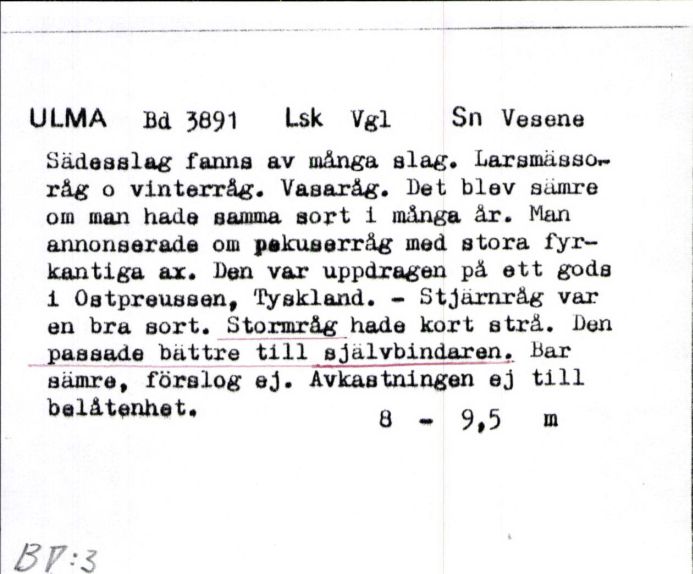 ULMA Bd 3891 Lsk Vgl Sn Vesene

Sädesslag fanns av många slag. Larsmässoråg o vinterråg. Vasaråg. Det blev sämre om man hade samma sort i många år. Man annonserade om pekuserråg med stora fyrkantiga ax. Den var uppdragen på ett gods i Ostpreussen, Tyskland. - Stjärnråg var en bra sort. Stormråg hade kort strå. Den passade bättre till självbindaren. Bar sämre, förslog ej. Avkastningen ej till belåtenhet.

8 - 9,5 m

BV:3